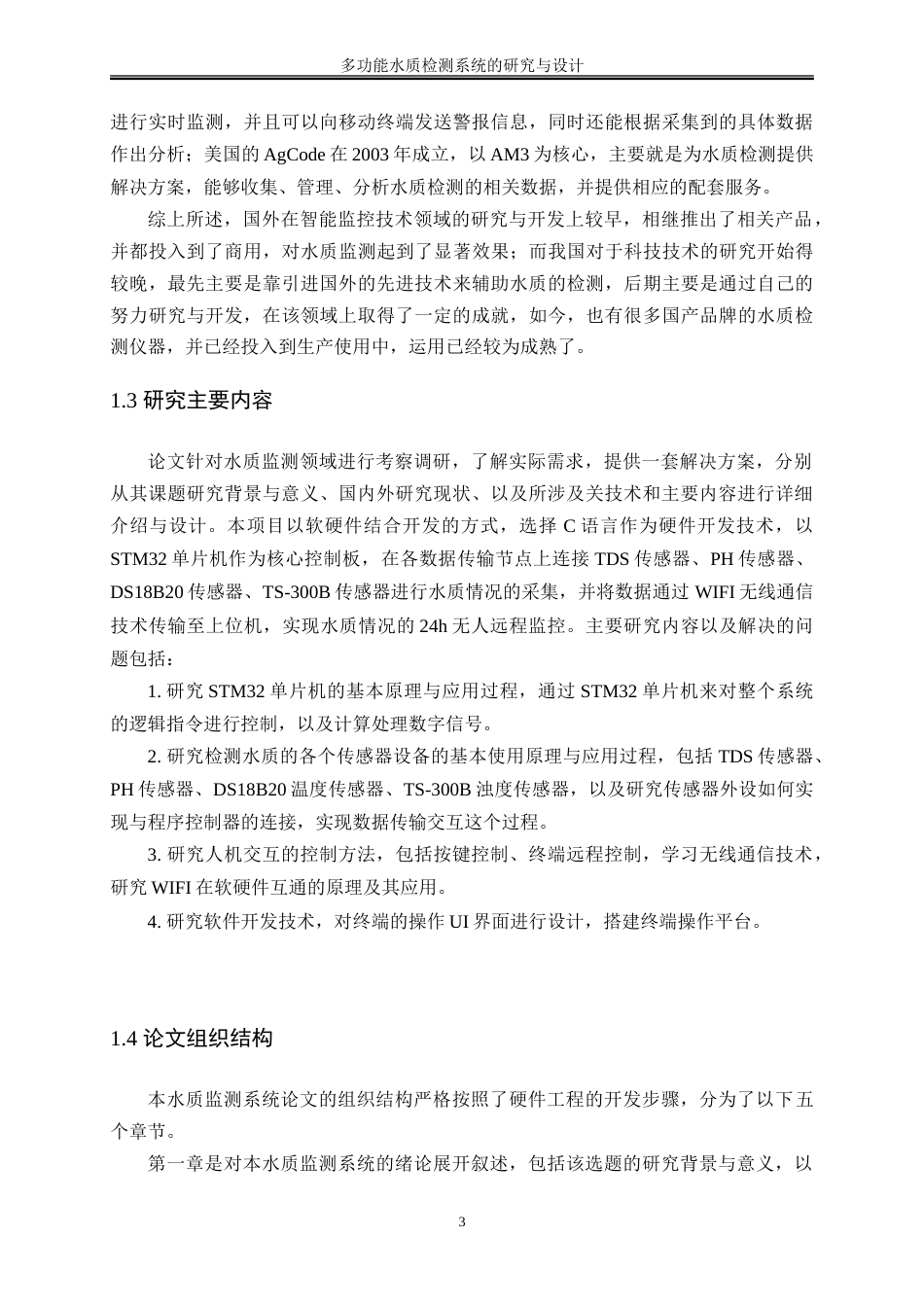 多功能水质检测系统的研究与设计

进行实时监测，并且可以向移动终端发送警报信息，同时还能根据采集到的具体数据作出分析；美国的 AgCode 在 2003 年成立，以 AM3 为核心，主要就是为水质检测提供解决方案，能够收集、管理、分析水质检测的相关数据，并提供相应的配套服务。

综上所述，国外在智能监控技术领域的研究与开发上较早，相继推出了相关产品，并都投入到了商用，对水质监测起到了显著效果；而我国对于科技技术的研究开始得较晚，最先主要是靠引进国外的先进技术来辅助水质的检测，后期主要是通过自己的努力研究与开发，在该领域上取得了一定的成就，如今，也有很多国产品牌的水质检测仪器，并已经投入到生产使用中，运用已经较为成熟了。

1.3 研究主要内容

论文针对水质监测领域进行考察调研，了解实际需求，提供一套解决方案，分别从其课题研究背景与意义、国内外研究现状、以及所涉及关技术和主要内容进行详细介绍与设计。本项目以软硬件结合开发的方式，选择 C 语言作为硬件开发技术，以 STM32 单片机作为核心控制板，在各数据传输节点上连接 TDS 传感器、PH 传感器、DS18B20 传感器、TS-300B 传感器进行水质情况的采集，并将数据通过 WIFI 无线通信技术传输至上位机，实现水质情况的 24h 无人远程监控。主要研究内容以及解决的问题包括：

1. 研究 STM32 单片机的基本原理与应用过程，通过 STM32 单片机来对整个系统的逻辑指令进行控制，以及计算处理数字信号。

2. 研究检测水质的各个传感器设备的基本使用原理与应用过程，包括 TDS 传感器、PH 传感器、DS18B20 温度传感器、TS-300B 浊度传感器，以及研究传感器外设如何实现与程序控制器的连接，实现数据传输交互这个过程。

3. 研究人机交互的控制方法，包括按键控制、终端远程控制，学习无线通信技术，研究 WIFI 在软硬件互通的原理及其应用。

4. 研究软件开发技术，对终端的操作 UI 界面进行设计，搭建终端操作平台。

1.4 论文组织结构

本水质监测系统论文的组织结构严格按照了硬件工程的开发步骤，分为了以下五个章节。

第一章是对本水质监测系统的绪论展开叙述，包括该选题的研究背景与意义，以

3